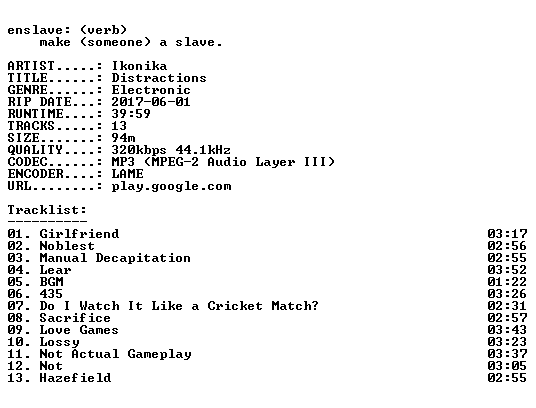 enslave: (verb)
make (someone) a slave.

ARTIST.....: Ikonika
TITLE......: Distractions
GENRE......: Electronic
RIP DATE...: 2017-06-01
RUNTIME....: 39:59
TRACKS.....: 13
SIZE.......: 94m
QUALITY....: 320kbps 44.1kHz
CODEC......: MP3 (MPEG-2 Audio Layer III)
ENCODER....: LAME
URL........: play.google.com

Tracklist:
----------
01. Girlfriend 03:17
02. Noblest 02:56
03. Manual Decapitation 02:55
04. Lear 03:52
05. BGM 01:22
06. 435 03:26
07. Do I Watch It Like a Cricket Match? 02:31
08. Sacrifice 02:57
09. Love Games 03:43
10. Lossy 03:23
11. Not Actual Gameplay 03:37
12. Not 03:05
13. Hazefield 02:55